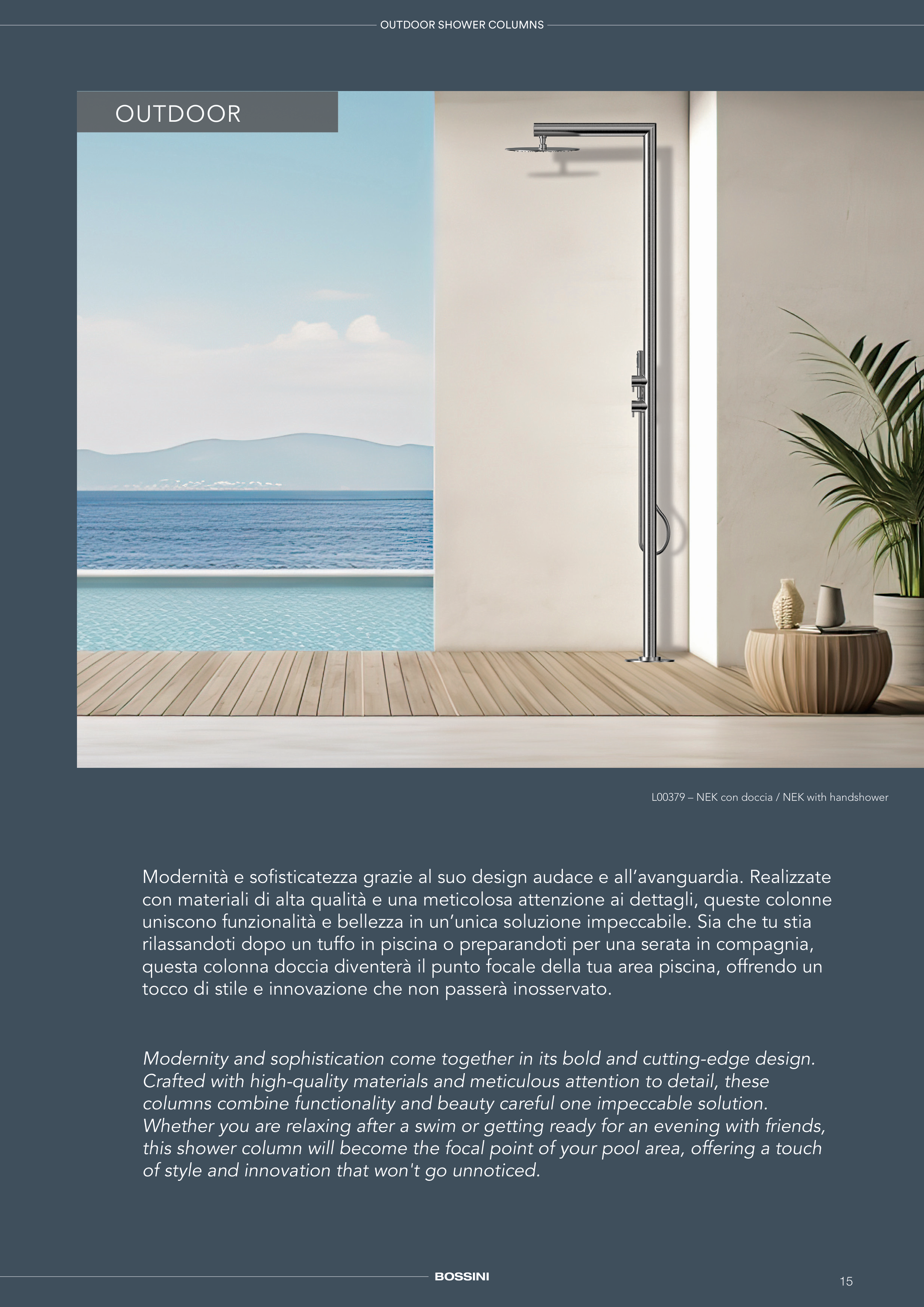 OUTDOOR SHOWER COLUMNS

OUTDOOR

L00379 – NEK con doccia / NEK with handshower

Modernità e sofisticatezza grazie al suo design audace e all’avanguardia. Realizzate con materiali di alta qualità e una meticolosa attenzione ai dettagli, queste colonne uniscono funzionalità e bellezza in un’unica soluzione impeccabile. Sia che tu stia rilassandoti dopo un tuffo in piscina o preparandoti per una serata in compagnia, questa colonna doccia diventerà il punto focale della tua area piscina, offrendo un tocco di stile e innovazione che non passerà inosservato.

Modernity and sophistication come together in its bold and cutting-edge design. Crafted with high-quality materials and meticulous attention to detail, these columns combine functionality and beauty careful one impeccable solution. Whether you are relaxing after a swim or getting ready for an evening with friends, this shower column will become the focal point of your pool area, offering a touch of style and innovation that won't go unnoticed.

BOSSINI

15